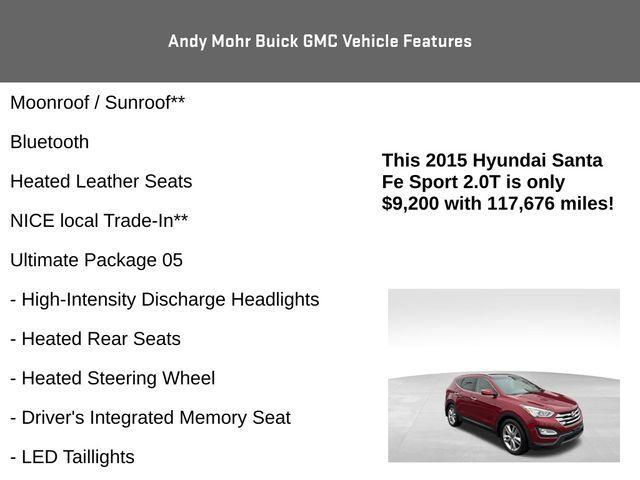 Andy Mohr Buick GMC Vehicle Features

Moonroof / Sunroof**

Bluetooth

Heated Leather Seats

NICE local Trade-In**

Ultimate Package 05

- High-Intensity Discharge Headlights

- Heated Rear Seats

- Heated Steering Wheel

- Driver's Integrated Memory Seat

- LED Taillights

This 2015 Hyundai Santa Fe Sport 2.0T is only $9,200 with 117,676 miles!